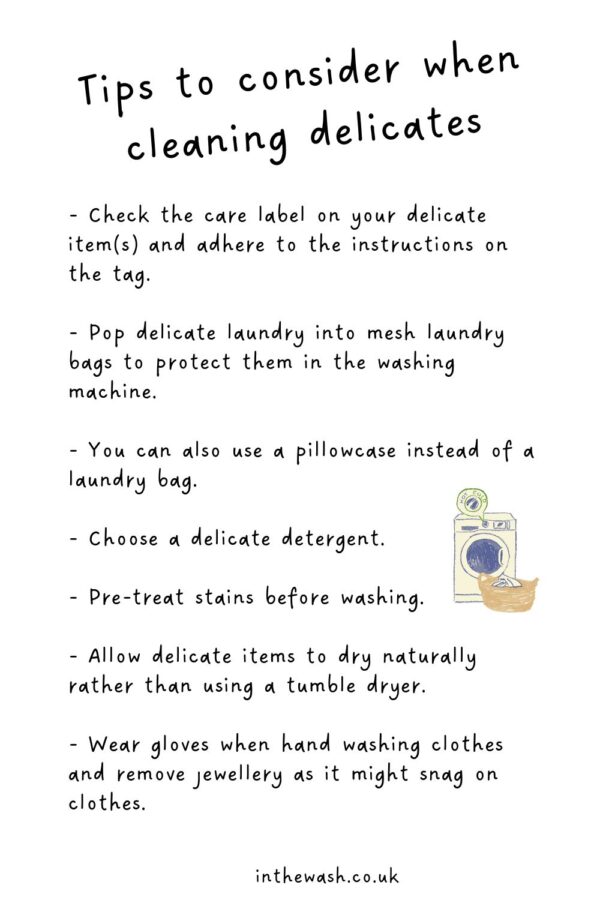 Tips to consider when cleaning delicates

- Check the care label on your delicate item(s) and adhere to the instructions on the tag.

- Pop delicate laundry into mesh laundry bags to protect them in the washing machine.

- You can also use a pillowcase instead of a laundry bag.

- Choose a delicate detergent.

- Pre-treat stains before washing.

- Allow delicate items to dry naturally rather than using a tumble dryer.

- Wear gloves when hand washing clothes and remove jewellery as it might snag on clothes.

inthewash.co.uk